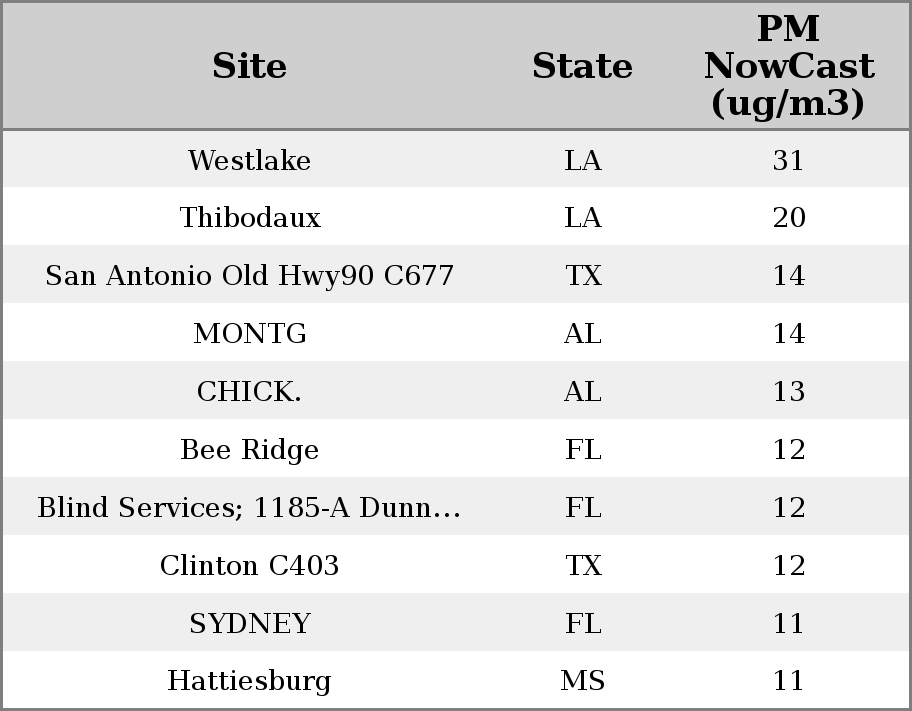 | Site | State | PM NowCast (ug/m3) |
|---|---|---|
| Westlake | LA | 31 |
| Thibodaux | LA | 20 |
| San Antonio Old Hwy90 C677 | TX | 14 |
| MONTG | AL | 14 |
| CHICK. | AL | 13 |
| Bee Ridge | FL | 12 |
| Blind Services; 1185-A Dunn... | FL | 12 |
| Clinton C403 | TX | 12 |
| SYDNEY | FL | 11 |
| Hattiesburg | MS | 11 |